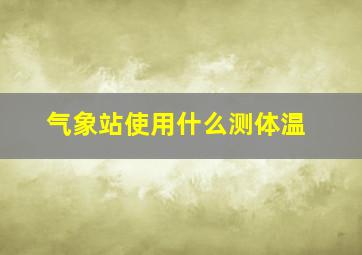 气象站使用什么测体温